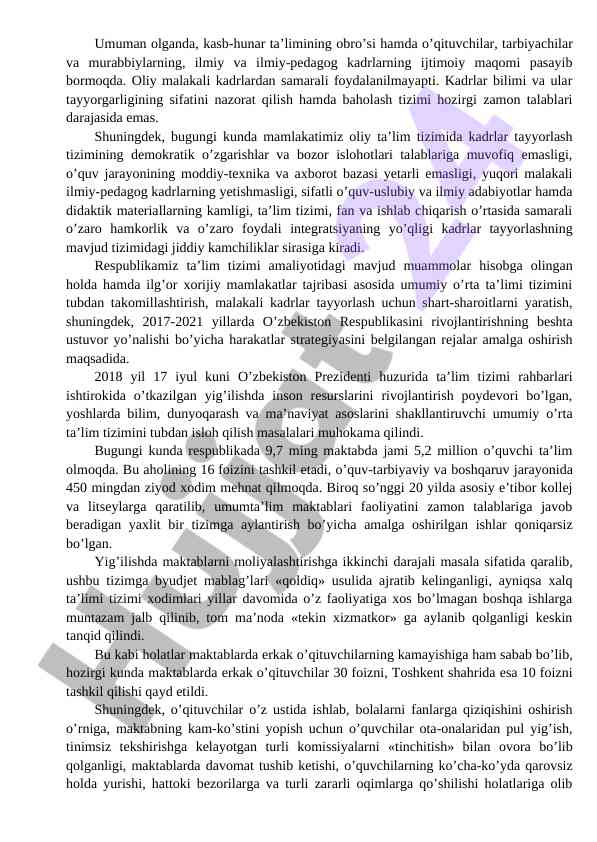 Umuman olganda, kasb-hunar ta’limining obro’si hamda o’qituvchilar, tarbiyachilar va murabbiylarning, ilmiy va ilmiy-pedagog kadrlarning ijtimoiy maqomi pasayib bormoqda. Oliy malakali kadrlardan samarali foydalanilmayapti. Kadrlar bilimi va ular tayyorgarligining sifatini nazorat qilish hamda baholash tizimi hozirgi zamon talablari darajasida emas.

Shuningdek, bugungi kunda mamlakatimiz oliy ta’lim tizimida kadrlar tayyorlash tizimining demokratik o’zgarishlar va bozor islohotlari talablariga muvofiq emasligi, o’quv jarayonining moddiy-texnika va axborot bazasi yetarli emasligi, yuqori malakali ilmiy-pedagog kadrlarning yetishmasligi, sifatli o’quv-uslubiy va ilmiy adabiyotlar hamda didaktik materiallarning kamligi, ta’lim tizimi, fan va ishlab chiqarish o’rtasida samarali o’zaro hamkorlik va o’zaro foydali integratsiyaning yo’qligi kadrlar tayyorlashning mavjud tizimidagi jiddiy kamchiliklar sirasiga kiradi.

Respublikamiz ta’lim tizimi amaliyotidagi mavjud muammolar hisobga olingan holda hamda ilg’or xorijiy mamlakatlar tajribasi asosida umumiy o’rta ta’limi tizimini tubdan takomillashtirish, malakali kadrlar tayyorlash uchun shart-sharoitlarni yaratish, shuningdek, 2017-2021 yillarda O’zbekiston Respublikasini rivojlantirishning beshta ustuvor yo’nalishi bo’yicha harakatlar strategiyasini belgilangan rejalar amalga oshirish maqsadida.

2018 yil 17 iyul kuni O’zbekiston Prezidenti huzurida ta’lim tizimi rahbarlari ishtirokida o’tkazilgan yig’ilishda inson resurslarini rivojlantirish poydevori bo’lgan, yoshlarda bilim, dunyoqarash va ma’naviyat asoslarini shakllantiruvchi umumiy o’rta ta’lim tizimini tubdan isloh qilish masalalari muhokama qilindi.

Bugungi kunda respublikada 9,7 ming maktabda jami 5,2 million o’quvchi ta’lim olmoqda. Bu aholining 16 foizini tashkil etadi, o’quv-tarbiyaviy va boshqaruv jarayonida 450 mingdan ziyod xodim mehnat qilmoqda. Biroq so’nggi 20 yilda asosiy e’tibor kollej va litseylarga qaratilib, umumta’lim maktablari faoliyatini zamon talablariga javob beradigan yaxlit bir tizimga aylantirish bo’yicha amalga oshirilgan ishlar qoniqarsiz bo’lgan.

Yig’ilishda maktablarni moliyalashtirishga ikkinchi darajali masala sifatida qaralib, ushbu tizimga byudjet mablag’lari «qoldiq» usulida ajratib kelinganligi, ayniqsa xalq ta’limi tizimi xodimlari yillar davomida o’z faoliyatiga xos bo’lmagan boshqa ishlarga muntazam jalb qilinib, tom ma’noda «tekin xizmatkor» ga aylanib qolganligi keskin tanqid qilindi.

Bu kabi holatlar maktablarda erkak o’qituvchilarning kamayishiga ham sabab bo’lib, hozirgi kunda maktablarda erkak o’qituvchilar 30 foizni, Toshkent shahrida esa 10 foizni tashkil qilishi qayd etildi.

Shuningdek, o’qituvchilar o’z ustida ishlab, bolalarni fanlarga qiziqishini oshirish o’rniga, maktabning kam-ko’stini yopish uchun o’quvchilar ota-onalaridan pul yig’ish, tinimsiz tekshirishga kelayotgan turli komissiyalarni «tinchitish» bilan ovora bo’lib qolganligi, maktablarda davomat tushib ketishi, o’quvchilarning ko’cha-ko’yda qarovsiz holda yurishi, hattoki bezorilarga va turli zararli oqimlarga qo’shilishi holatlariga olib